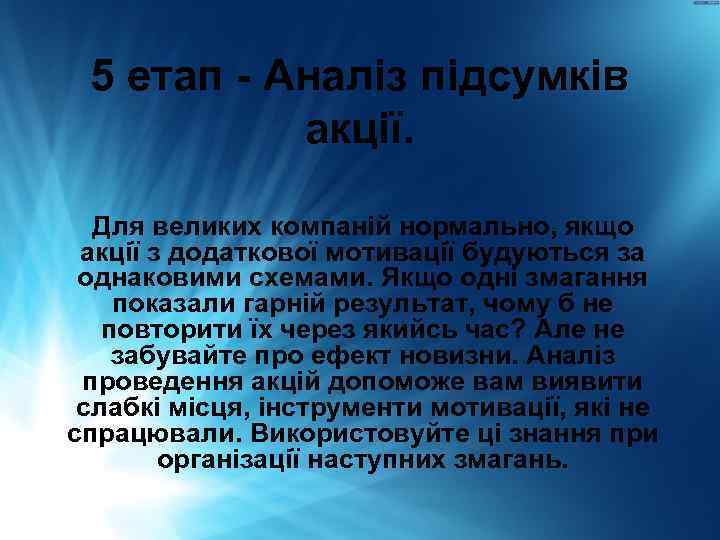 5 етап - Аналіз підсумків акції.

Для великих компаній нормально, якщо акції з додаткової мотивації будуються за однаковими схемами. Якщо одні змагання показали гарній результат, чому б не повторити їх через якийсь час? Але не забувайте про ефект новизни. Аналіз проведення акцій допоможе вам виявити слабкі місця, інструменти мотивації, які не спрацювали. Використовуйте ці знання при організації наступних змагань.